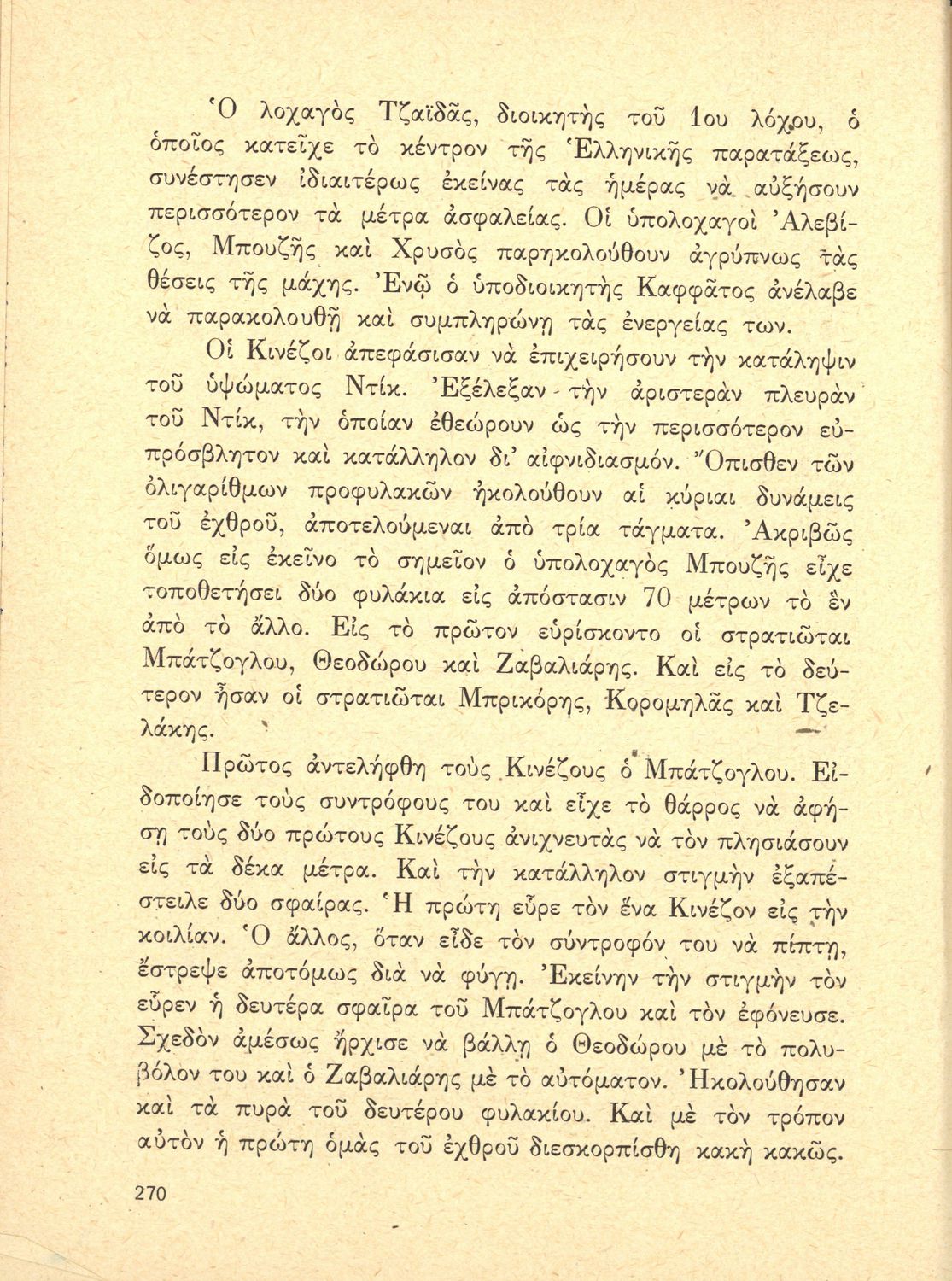 Ὁ λοχαγὸς Τζαϊδᾶς, διοικητὴς τοῦ 1ου λόχου, ὁ ὁποῖος κατεῖχε τὸ κέντρον τῆς Ἑλληνικῆς παρατάξεως, συνέστησεν ἰδιαιτέρως ἐκείνας τὰς ἡμέρας νὰ αὐξήσουν περισσότερον τὰ μέτρα ἀσφαλείας. Οἱ ὑπολοχαγοὶ Ἀλεβίζος, Μπουζῆς καὶ Χρυσὸς παρηκολούθουν ἀγρύπνως τὰς θέσεις τῆς μάχης. Ἐνῷ ὁ ὑποδιοικητὴς Καφφᾶτος ἀνέλαβε νὰ παρακολουθῇ καὶ συμπληρώνῃ τὰς ἐνεργείας των.

Οἱ Κινέζοι ἀπεφάσισαν νὰ ἐπιχειρήσουν τὴν κατάληψιν τοῦ ὑψώματος Ντίκ. Ἐξέλεξαν τὴν ἀριστερὰν πλευρὰν τοῦ Ντίκ, τὴν ὁποίαν ἐθεώρουν ὡς τὴν περισσότερον εὐπρόσβλητον καὶ κατάλληλον δι' αἰφνιδιασμόν. Ὄπισθεν τῶν ὀλιγαρίθμων προφυλακῶν ἠκολούθουν αἱ κύριαι δυνάμεις τοῦ ἐχθροῦ, ἀποτελούμεναι ἀπὸ τρία τάγματα. Ἀκριβῶς ὅμως εἰς ἐκεῖνο τὸ σημεῖον ὁ ὑπολοχαγὸς Μπουζῆς εἶχε τοποθετήσει δύο φυλάκια εἰς ἀπόστασιν 70 μέτρων τὸ ἓν ἀπὸ τὸ ἄλλο. Εἰς τὸ πρῶτον εὑρίσκοντο οἱ στρατιῶται Μπάτζογλου, Θεοδώρου καὶ Ζαβαλιάρης. Καὶ εἰς τὸ δεύτερον ἦσαν οἱ στρατιῶται Μπρικόρης, Κορομηλᾶς καὶ Τζελάκης.

Πρῶτος ἀντελήφθη τοὺς Κινέζους ὁ Μπάτζογλου. Εἰδοποίησε τοὺς συντρόφους του καὶ εἶχε τὸ θάρρος νὰ ἀφήσῃ τοὺς δύο πρώτους Κινέζους ἀνιχνευτὰς νὰ τὸν πλησιάσουν εἰς τὰ δέκα μέτρα. Καὶ τὴν κατάλληλον στιγμὴν ἐξαπέστειλε δύο σφαίρας. Ἡ πρώτη εὗρε τὸν ἕνα Κινέζον εἰς τὴν κοιλίαν. Ὁ ἄλλος, ὅταν εἶδε τὸν σύντροφόν του νὰ πίπτῃ, ἔστρεψε ἀποτόμως διὰ νὰ φύγῃ. Ἐκείνην τὴν στιγμὴν τὸν εὗρεν ἡ δευτέρα σφαῖρα τοῦ Μπάτζογλου καὶ τὸν ἐφόνευσε. Σχεδὸν ἀμέσως ἤρχισε νὰ βάλλῃ ὁ Θεοδώρου μὲ τὸ πολυβόλον του καὶ ὁ Ζαβαλιάρης μὲ τὸ αὐτόματον. Ἠκολούθησαν καὶ τὰ πυρὰ τοῦ δευτέρου φυλακίου. Καὶ μὲ τὸν τρόπον αὐτὸν ἡ πρώτη ὁμὰς τοῦ ἐχθροῦ διεσκορπίσθη κακὴ κακῶς.

270